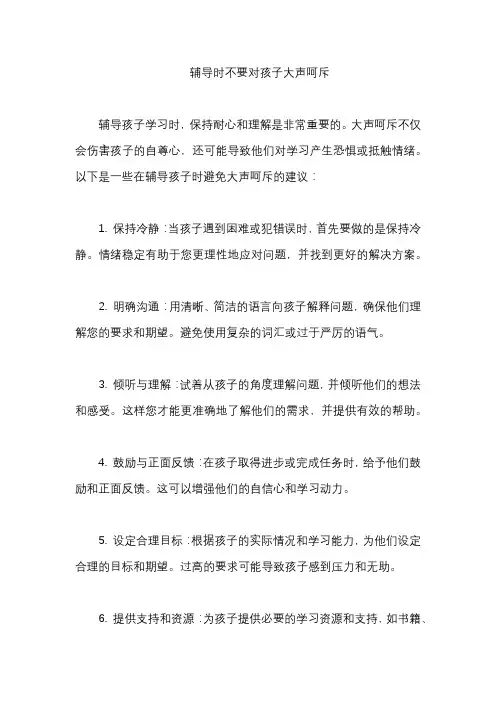 辅导时不要对孩子大声呵斥

辅导孩子学习时，保持耐心和理解是非常重要的。大声呵斥不仅会伤害孩子的自尊心，还可能导致他们对学习产生恐惧或抵触情绪。以下是一些在辅导孩子时避免大声呵斥的建议：

1. 保持冷静：当孩子遇到困难或犯错误时，首先要做的是保持冷静。情绪稳定有助于您更理性地应对问题，并找到更好的解决方案。

2. 明确沟通：用清晰、简洁的语言向孩子解释问题，确保他们理解您的要求和期望。避免使用复杂的词汇或过于严厉的语气。

3. 倾听与理解：试着从孩子的角度理解问题，并倾听他们的想法和感受。这样您才能更准确地了解他们的需求，并提供有效的帮助。

4. 鼓励与正面反馈：在孩子取得进步或完成任务时，给予他们鼓励和正面反馈。这可以增强他们的自信心和学习动力。

5. 设定合理目标：根据孩子的实际情况和学习能力，为他们设定合理的目标和期望。过高的要求可能导致孩子感到压力和无助。

6. 提供支持和资源：为孩子提供必要的学习资源和支持，如书籍、